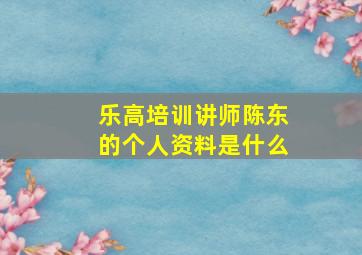 乐高培训讲师陈东的个人资料是什么